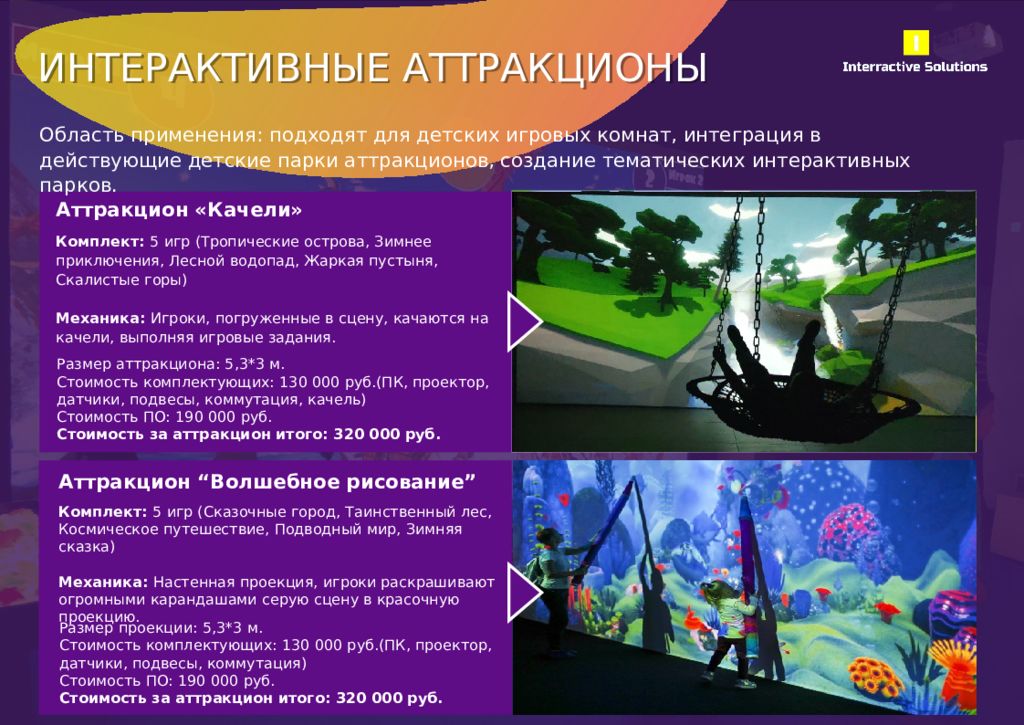 ИНТЕРАКТИВНЫЕ АТТРАКЦИОНЫ

I
Interractive Solutions

Область применения: подходят для детских игровых комнат, интеграция в действующие детские парки аттракционов, создание тематических интерактивных парков.

Аттракцион «Качели»

Комплект: 5 игр (Тропические острова, Зимнее приключения, Лесной водопад, Жаркая пустыня, Скалистые горы)

Механика: Игроки, погруженные в сцену, качаются на качели, выполняя игровые задания.

Размер аттракциона: 5,3*3 м.
Стоимость комплектующих: 130 000 руб.(ПК, проектор, датчики, подвесы, коммутация, качель)
Стоимость ПО: 190 000 руб.
Стоимость за аттракцион итого: 320 000 руб.

Аттракцион “Волшебное рисование”

Комплект: 5 игр (Сказочные город, Таинственный лес, Космическое путешествие, Подводный мир, Зимняя сказка)

Механика: Настенная проекция, игроки раскрашивают огромными карандашами серую сцену в красочную проекцию.

Размер проекции: 5,3*3 м.
Стоимость комплектующих: 130 000 руб.(ПК, проектор, датчики, подвесы, коммутация)
Стоимость ПО: 190 000 руб.
Стоимость за аттракцион итого: 320 000 руб.